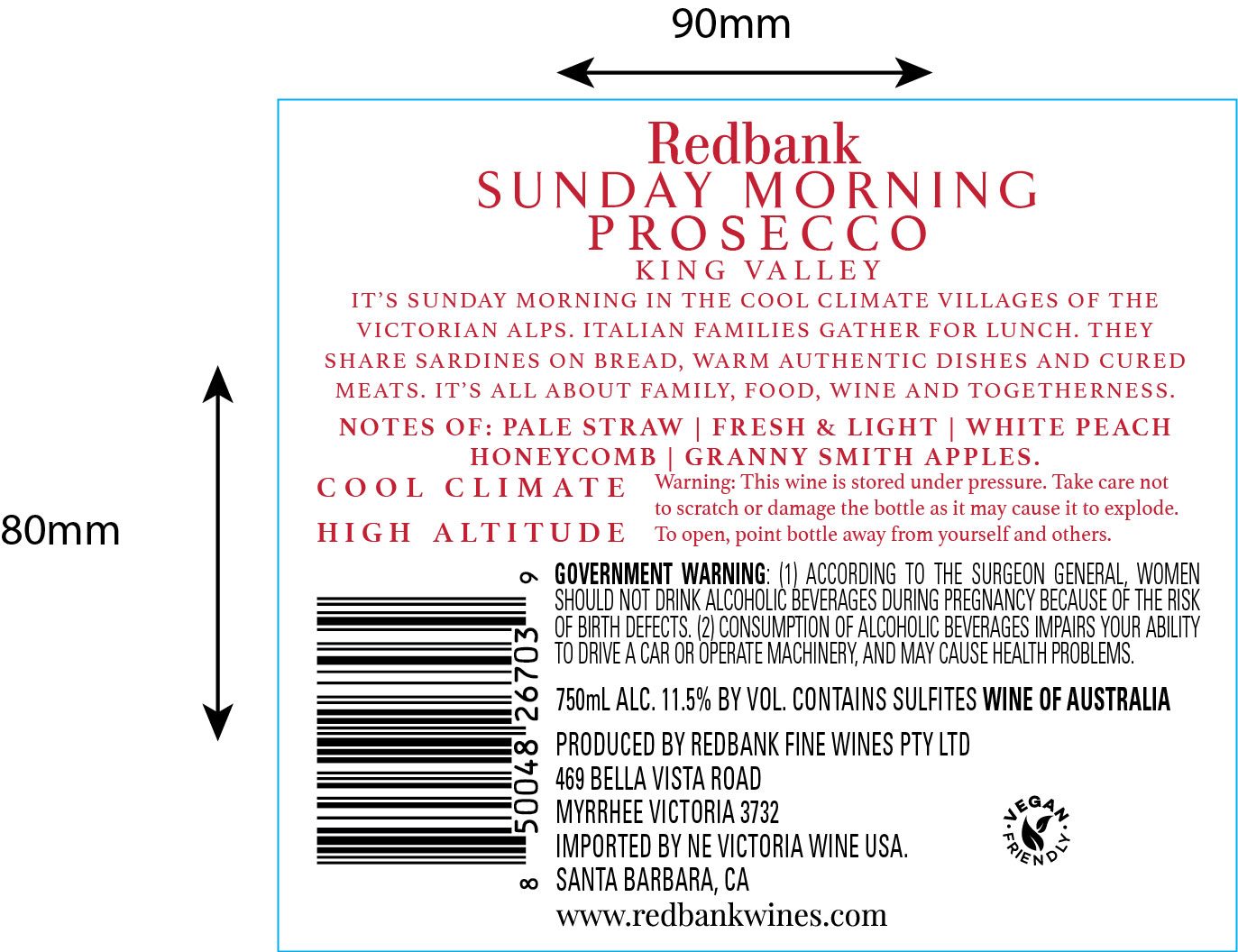 90mm

80mm

Redbank
SUNDAY MORNING
PROSECCO
KING VALLEY

IT'S SUNDAY MORNING IN THE COOL CLIMATE VILLAGES OF THE VICTORIAN ALPS. ITALIAN FAMILIES GATHER FOR LUNCH. THEY SHARE SARDINES ON BREAD, WARM AUTHENTIC DISHES AND CURED MEATS. IT'S ALL ABOUT FAMILY, FOOD, WINE AND TOGETHERNESS.

NOTES OF: PALE STRAW | FRESH & LIGHT | WHITE PEACH HONEYCOMB | GRANNY SMITH APPLES.

COOL CLIMATE

HIGH ALTITUDE

Warning: This wine is stored under pressure. Take care not to scratch or damage the bottle as it may cause it to explode. To open, point bottle away from yourself and others.

8 50048 26703 9

GOVERNMENT WARNING: (1) ACCORDING TO THE SURGEON GENERAL, WOMEN SHOULD NOT DRINK ALCOHOLIC BEVERAGES DURING PREGNANCY BECAUSE OF THE RISK OF BIRTH DEFECTS. (2) CONSUMPTION OF ALCOHOLIC BEVERAGES IMPAIRS YOUR ABILITY TO DRIVE A CAR OR OPERATE MACHINERY, AND MAY CAUSE HEALTH PROBLEMS.

750mL ALC. 11.5% BY VOL. CONTAINS SULFITES WINE OF AUSTRALIA

PRODUCED BY REDBANK FINE WINES PTY LTD
469 BELLA VISTA ROAD
MYRRHEE VICTORIA 3732
IMPORTED BY NE VICTORIA WINE USA.
SANTA BARBARA, CA
www.redbankwines.com

VEGAN FRIENDLY